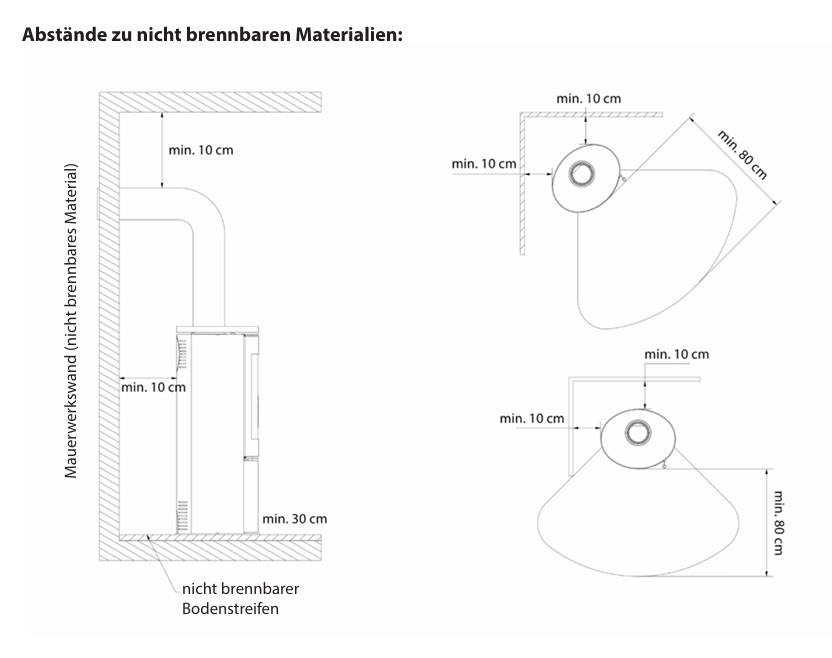 Abstände zu nicht brennbaren Materialien:

Mauerwerkswand (nicht brennbares Material)

min. 10 cm

min. 10 cm

min. 30 cm

nicht brennbarer Bodenstreifen

min. 10 cm

min. 10 cm

min. 80 cm

min. 10 cm

min. 10 cm

min. 80 cm